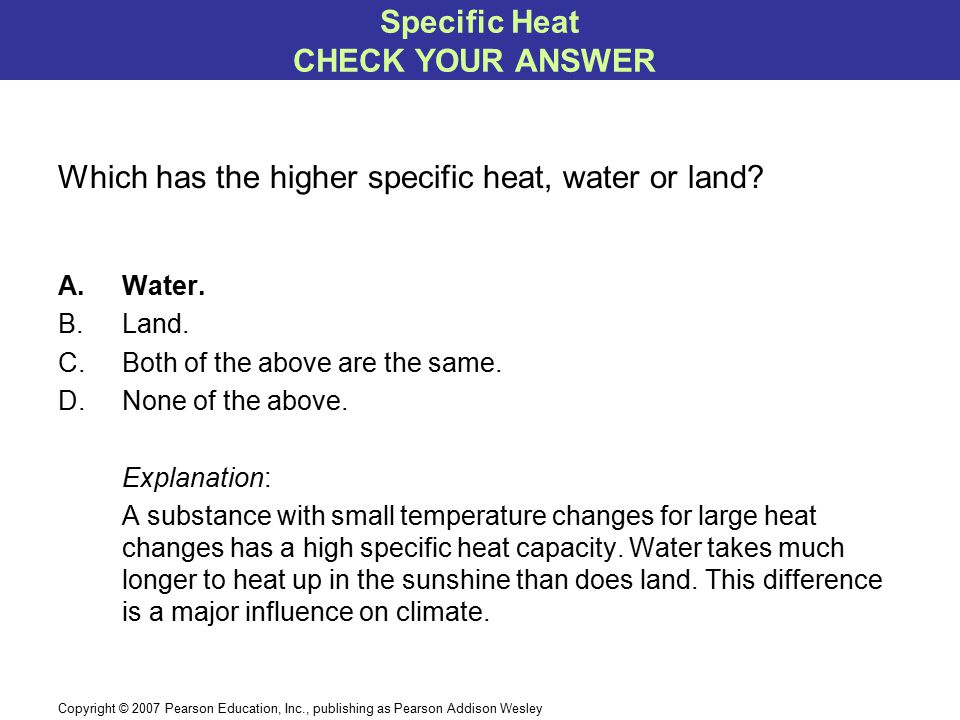 Specific Heat
CHECK YOUR ANSWER

Which has the higher specific heat, water or land?

A. Water.
B. Land.
C. Both of the above are the same.
D. None of the above.

Explanation:

A substance with small temperature changes for large heat changes has a high specific heat capacity. Water takes much longer to heat up in the sunshine than does land. This difference is a major influence on climate.

Copyright © 2007 Pearson Education, Inc., publishing as Pearson Addison Wesley